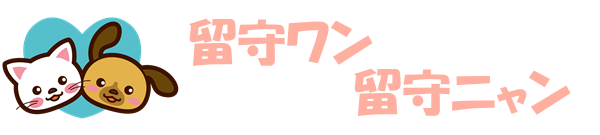 留守ワン
留守ニャン